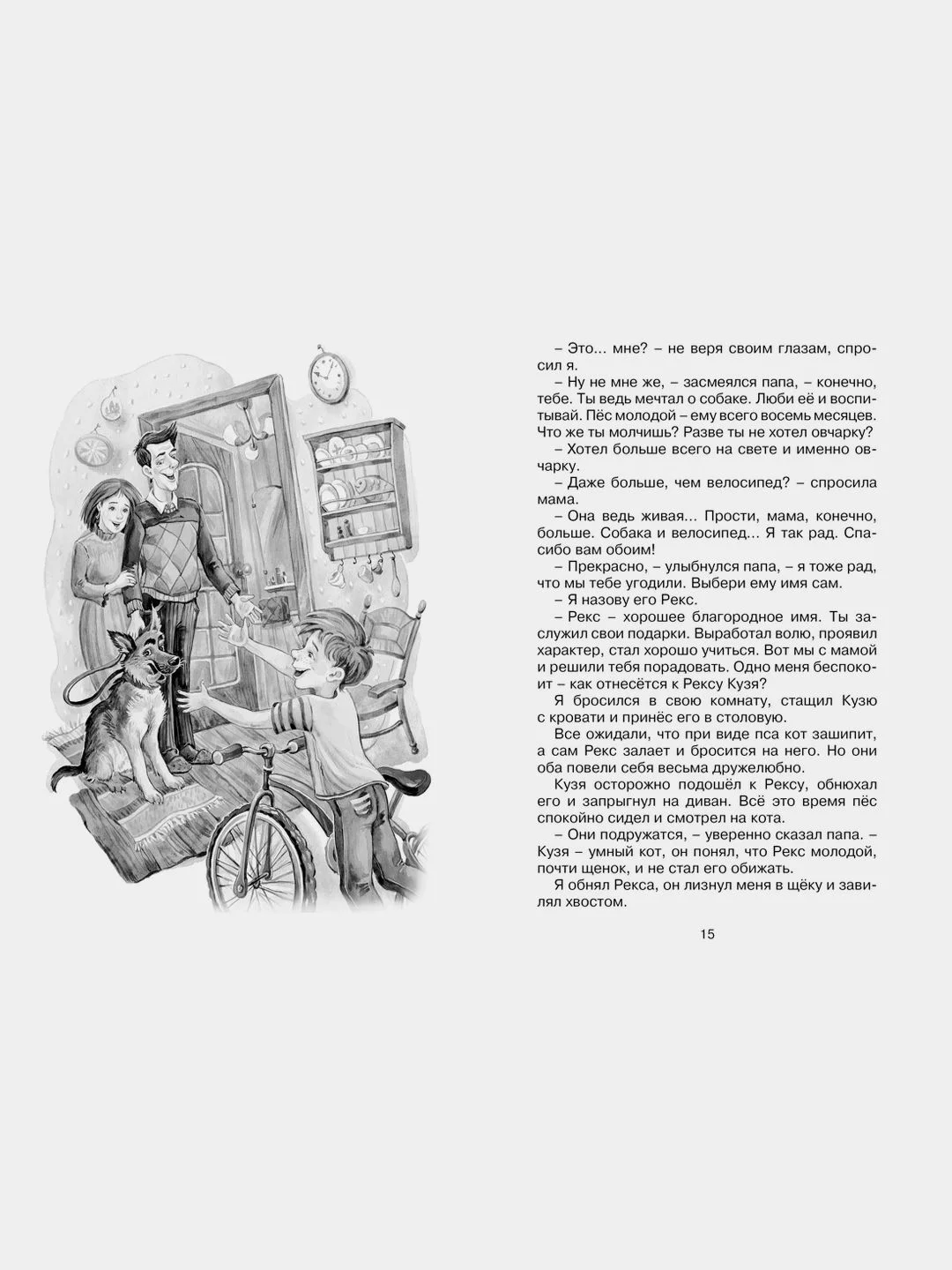 – Это... мне? – не веря своим глазам, спросил я.

– Ну не мне же, – засмеялся папа, – конечно, тебе. Ты ведь мечтал о собаке. Люби её и воспитывай. Пёс молодой – ему всего восемь месяцев. Что же ты молчишь? Разве ты не хотел овчарку?

– Хотел больше всего на свете и именно овчарку.

– Даже больше, чем велосипед? – спросила мама.

– Она ведь живая... Прости, мама, конечно, больше. Собака и велосипед... Я так рад. Спасибо вам обоим!

– Прекрасно, – улыбнулся папа, – я тоже рад, что мы тебе угодили. Выбери ему имя сам.

– Я назову его Рекс.

– Рекс – хорошее благородное имя. Ты заслужил свои подарки. Выработал волю, проявил характер, стал хорошо учиться. Вот мы с мамой и решили тебя порадовать. Одно меня беспокоит – как отнесётся к Рексу Кузя?

Я бросился в свою комнату, стащил Кузю с кровати и принёс его в столовую.

Все ожидали, что при виде пса кот зашипит, а сам Рекс залает и бросится на него. Но они оба повели себя весьма дружелюбно.

Кузя осторожно подошёл к Рексу, обнюхал его и запрыгнул на диван. Всё это время пёс спокойно сидел и смотрел на кота.

– Они подружатся, – уверенно сказал папа. – Кузя – умный кот, он понял, что Рекс молодой, почти щенок, и не стал его обижать.

Я обнял Рекса, он лизнул меня в щёку и завилял хвостом.

15